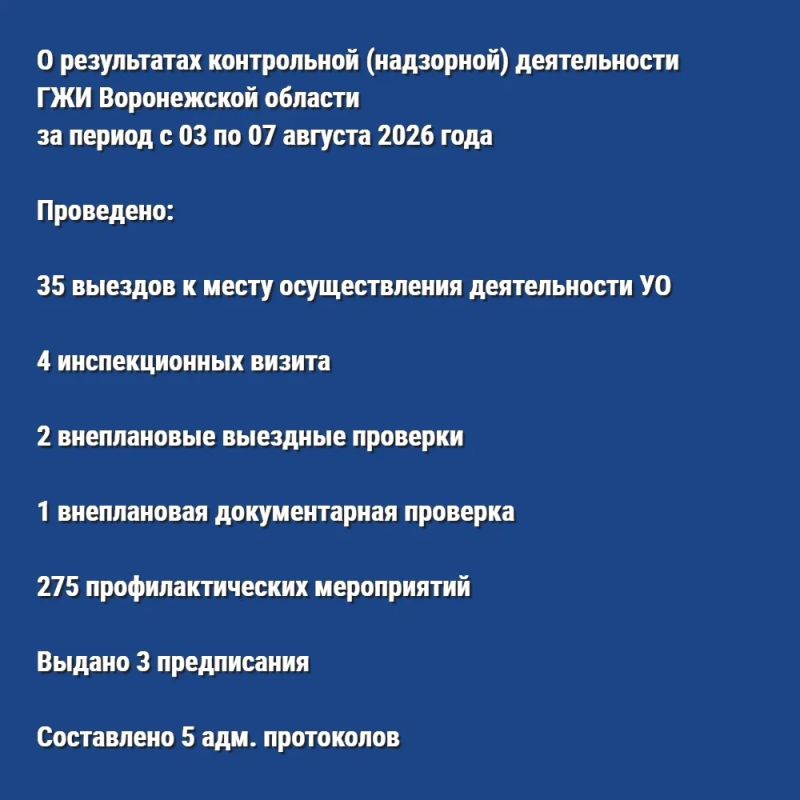 О результатах контрольной (надзорной) деятельности ГЖИ Воронежской области
за период с 03 по 07 августа 2026 года

Проведено:

35 выездов к месту осуществления деятельности УО

4 инспекционных визита

2 внеплановые выездные проверки

1 внеплановая документарная проверка

275 профилактических мероприятий

Выдано 3 предписания

Составлено 5 адм. протоколов